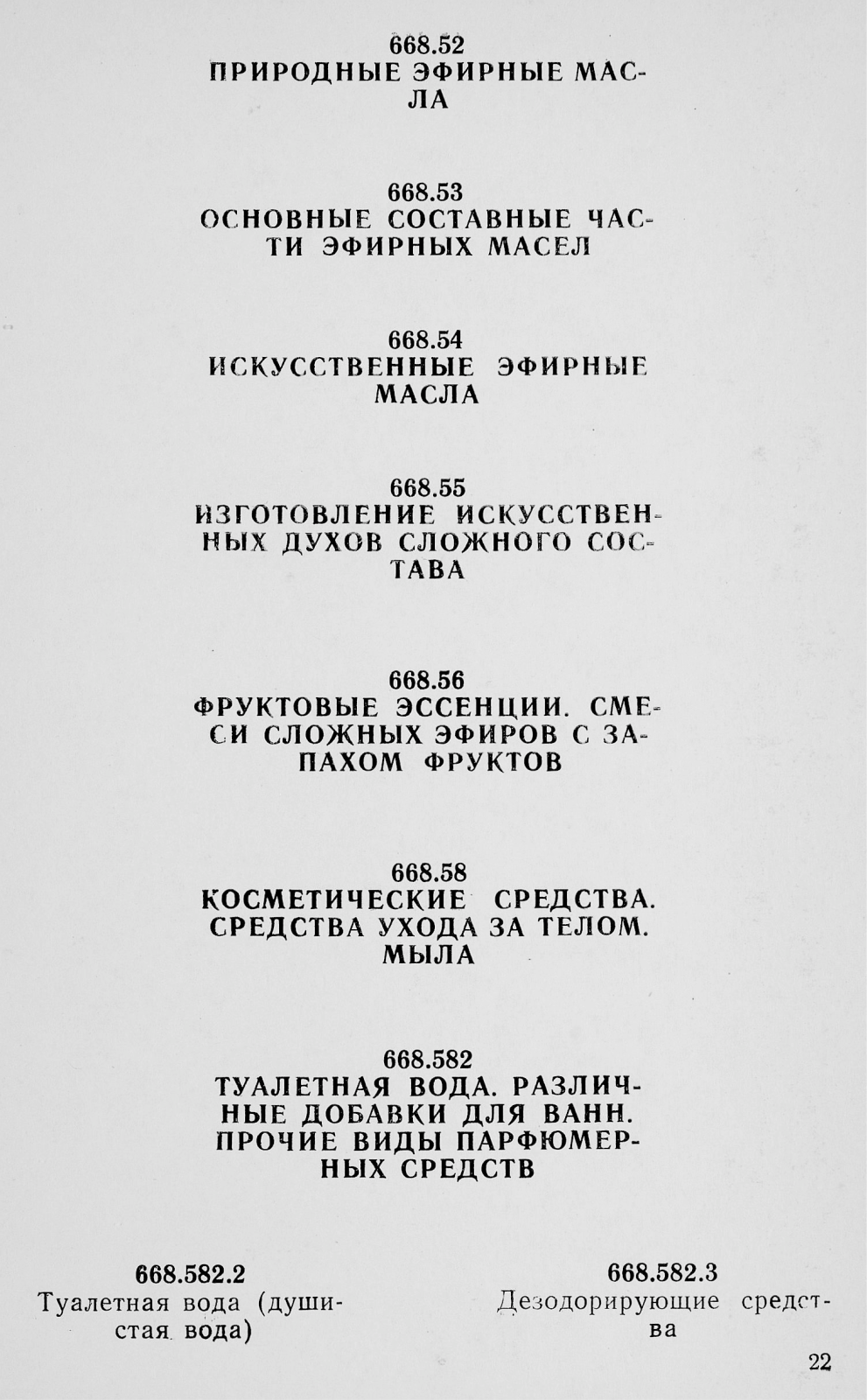 668.52
ПРИРОДНЫЕ ЭФИРНЫЕ МАСЛА

668.53
ОСНОВНЫЕ СОСТАВНЫЕ ЧАСТИ ЭФИРНЫХ МАСЕЛ

668.54
ИСКУССТВЕННЫЕ ЭФИРНЫЕ МАСЛА

668.55
ИЗГОТОВЛЕНИЕ ИСКУССТВЕННЫХ ДУХОВ СЛОЖНОГО СОСТАВА

668.56
ФРУКТОВЫЕ ЭССЕНЦИИ. СМЕСИ СЛОЖНЫХ ЭФИРОВ С ЗАПАХОМ ФРУКТОВ

668.58
КОСМЕТИЧЕСКИЕ СРЕДСТВА. СРЕДСТВА УХОДА ЗА ТЕЛОМ. МЫЛА

668.582
ТУАЛЕТНАЯ ВОДА. РАЗЛИЧНЫЕ ДОБАВКИ ДЛЯ ВАНН. ПРОЧИЕ ВИДЫ ПАРФЮМЕРНЫХ СРЕДСТВ

668.582.2
Туалетная вода (душистая вода)

668.582.3
Дезодорирующие средства

22